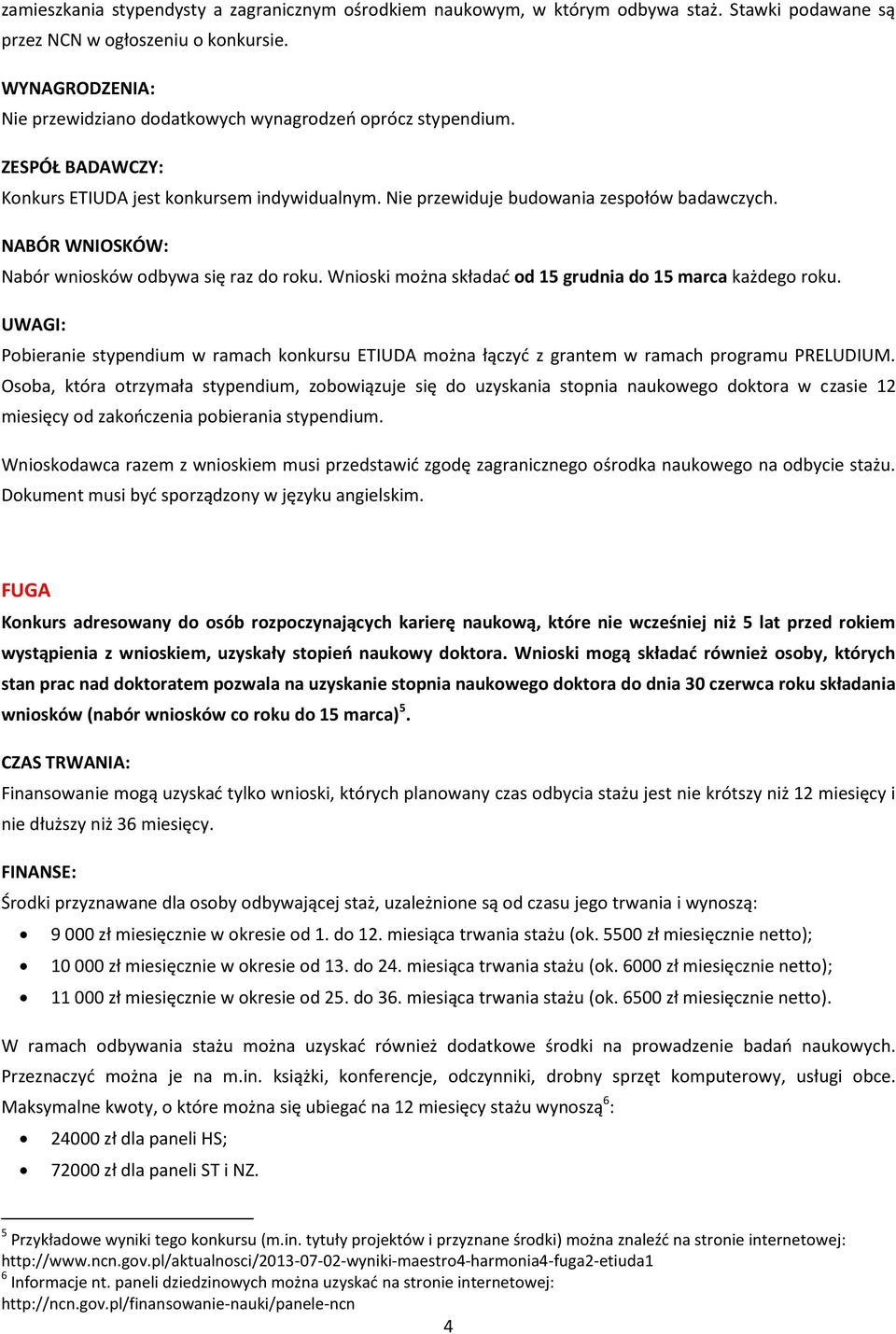 zamieszkania stypendysty a zagranicznym ośrodkiem naukowym, w którym odbywa staż. Stawki podawane są przez NCN w ogłoszeniu o konkursie.

WYNAGRODZENIA:
Nie przewidziano dodatkowych wynagrodzeń oprócz stypendium.

ZESPÓŁ BADAWCZY:
Konkurs ETIUDA jest konkursem indywidualnym. Nie przewiduje budowania zespołów badawczych.

NABÓR WNIOSKÓW:
Nabór wniosków odbywa się raz do roku. Wnioski można składać od 15 grudnia do 15 marca każdego roku.

UWAGI:
Pobieranie stypendium w ramach konkursu ETIUDA można łączyć z grantem w ramach programu PRELUDIUM. Osoba, która otrzymała stypendium, zobowiązuje się do uzyskania stopnia naukowego doktora w czasie 12 miesięcy od zakończenia pobierania stypendium.

Wnioskodawca razem z wnioskiem musi przedstawić zgodę zagranicznego ośrodka naukowego na odbycie stażu. Dokument musi być sporządzony w języku angielskim.

FUGA
Konkurs adresowany do osób rozpoczynających karierę naukową, które nie wcześniej niż 5 lat przed rokiem wystąpienia z wnioskiem, uzyskały stopień naukowy doktora. Wnioski mogą składać również osoby, których stan prac nad doktoratem pozwala na uzyskanie stopnia naukowego doktora do dnia 30 czerwca roku składania wniosków (nabór wniosków co roku do 15 marca)$^5$.

CZAS TRWANIA:
Finansowanie mogą uzyskać tylko wnioski, których planowany czas odbycia stażu jest nie krótszy niż 12 miesięcy i nie dłuższy niż 36 miesięcy.

FINANSE:
Środki przyznawane dla osoby odbywającej staż, uzależnione są od czasu jego trwania i wynoszą:
• 9 000 zł miesięcznie w okresie od 1. do 12. miesiąca trwania stażu (ok. 5500 zł miesięcznie netto);
• 10 000 zł miesięcznie w okresie od 13. do 24. miesiąca trwania stażu (ok. 6000 zł miesięcznie netto);
• 11 000 zł miesięcznie w okresie od 25. do 36. miesiąca trwania stażu (ok. 6500 zł miesięcznie netto).

W ramach odbywania stażu można uzyskać również dodatkowe środki na prowadzenie badań naukowych. Przeznaczyć można je na m.in. książki, konferencje, odczynniki, drobny sprzęt komputerowy, usługi obce. Maksymalne kwoty, o które można się ubiegać na 12 miesięcy stażu wynoszą$^6$:
• 24000 zł dla paneli HS;
• 72000 zł dla paneli ST i NZ.

$^5$ Przykładowe wyniki tego konkursu (m.in. tytuły projektów i przyznane środki) można znaleźć na stronie internetowej: http://www.ncn.gov.pl/aktualnosci/2013-07-02-wyniki-maestro4-harmonia4-fuga2-etiuda1
$^6$ Informacje nt. paneli dziedzinowych można uzyskać na stronie internetowej: http://ncn.gov.pl/finansowanie-nauki/panele-ncn

4